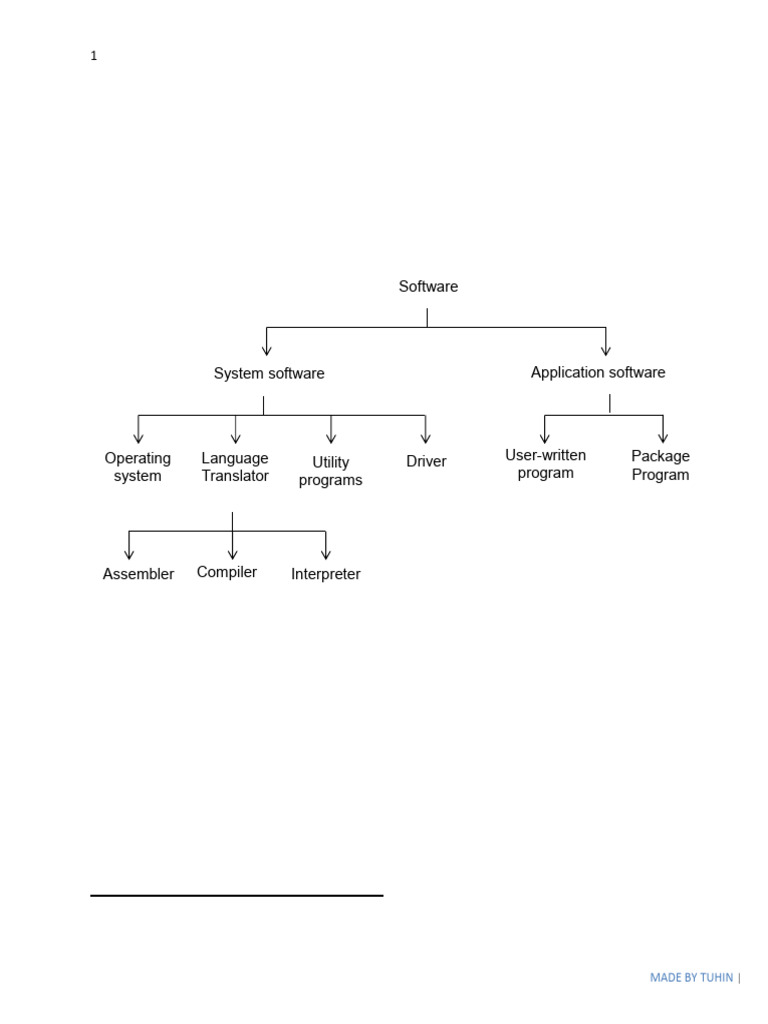 1

Software

System software

Application software

Operating system

Language Translator

Utility programs

Driver

User-written program

Package Program

Assembler

Compiler

Interpreter

MADE BY TUHIN |